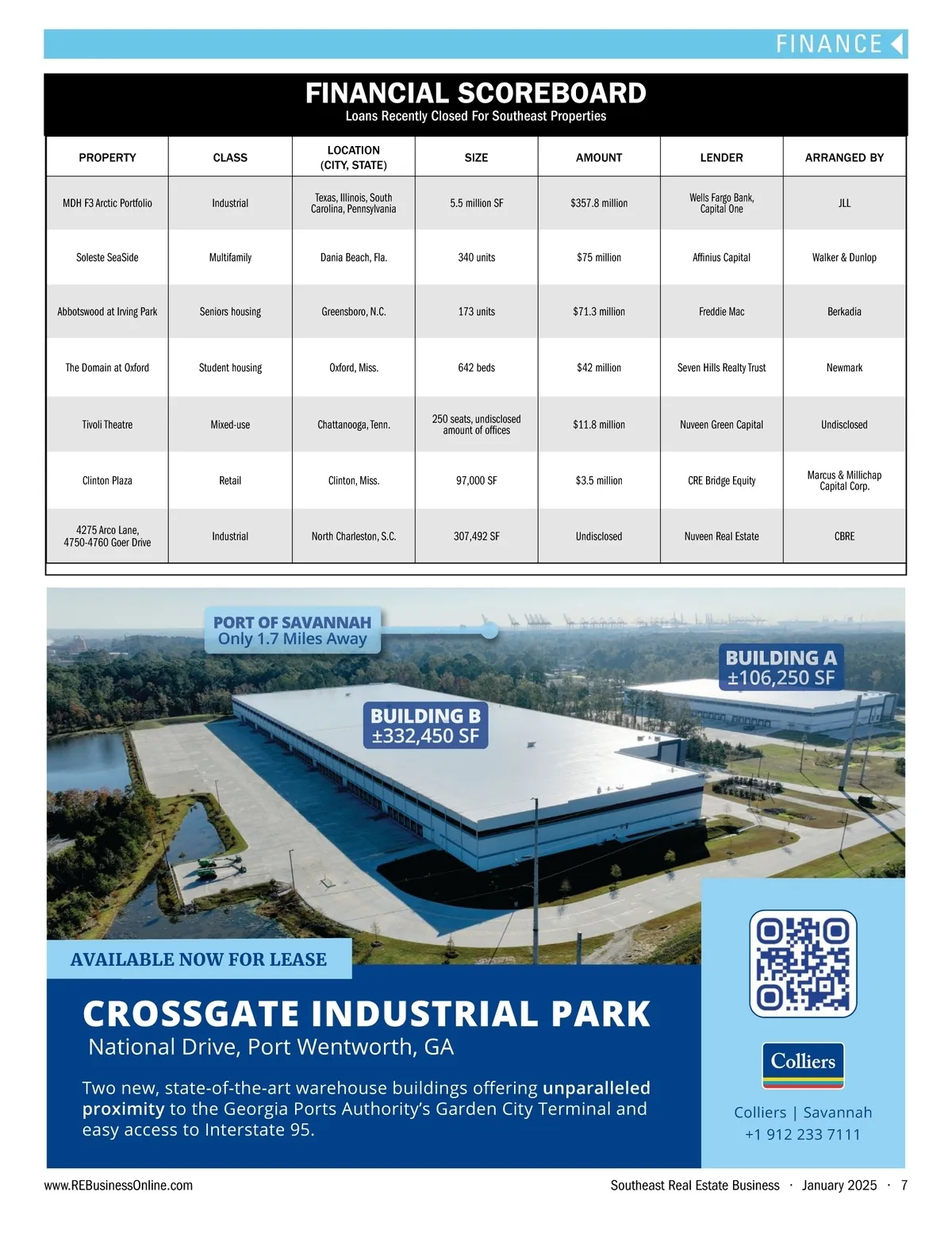 FINANCE

FINANCIAL SCOREBOARD
Loans Recently Closed For Southeast Properties

| PROPERTY | CLASS | LOCATION (CITY, STATE) | SIZE | AMOUNT | LENDER | ARRANGED BY |
|---|---|---|---|---|---|---|
| MDH F3 Arctic Portfolio | Industrial | Texas, Illinois, South Carolina, Pennsylvania | 5.5 million SF | $357.8 million | Wells Fargo Bank, Capital One | JLL |
| Soleste SeaSide | Multifamily | Dania Beach, Fla. | 340 units | $75 million | Affinius Capital | Walker & Dunlop |
| Abbotswood at Irving Park | Seniors housing | Greensboro, N.C. | 173 units | $71.3 million | Freddie Mac | Berkadia |
| The Domain at Oxford | Student housing | Oxford, Miss. | 642 beds | $42 million | Seven Hills Realty Trust | Newmark |
| Tivoli Theatre | Mixed-use | Chattanooga, Tenn. | 250 seats, undisclosed amount of offices | $11.8 million | Nuveen Green Capital | Undisclosed |
| Clinton Plaza | Retail | Clinton, Miss. | 97,000 SF | $3.5 million | CRE Bridge Equity | Marcus & Millichap Capital Corp. |
| 4275 Arco Lane, 4750-4760 Goer Drive | Industrial | North Charleston, S.C. | 307,492 SF | Undisclosed | Nuveen Real Estate | CBRE |

PORT OF SAVANNAH
Only 1.7 Miles Away

BUILDING A
±106,250 SF

BUILDING B
±332,450 SF

AVAILABLE NOW FOR LEASE

CROSSGATE INDUSTRIAL PARK
National Drive, Port Wentworth, GA

Two new, state-of-the-art warehouse buildings offering unparalleled proximity to the Georgia Ports Authority's Garden City Terminal and easy access to Interstate 95.

Colliers

Colliers | Savannah
+1 912 233 7111

www.REBusinessOnline.com

Southeast Real Estate Business · January 2025 · 7